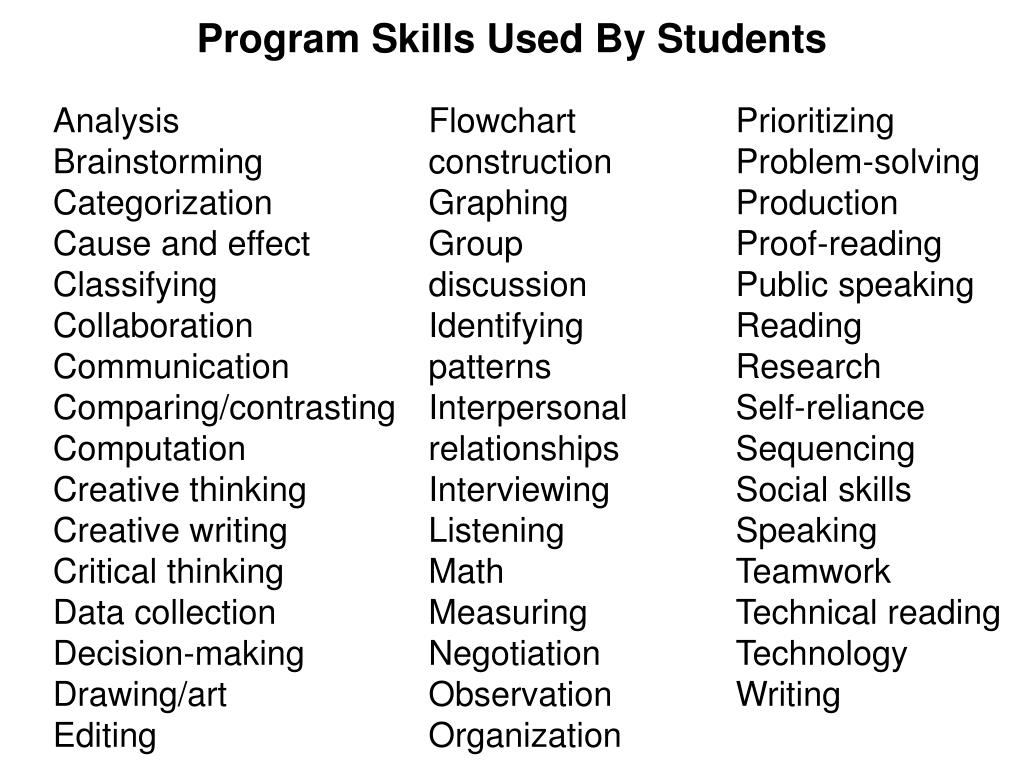 Program Skills Used By Students

Analysis
Brainstorming
Categorization
Cause and effect
Classifying
Collaboration
Communication
Comparing/contrasting
Computation
Creative thinking
Creative writing
Critical thinking
Data collection
Decision-making
Drawing/art
Editing

Flowchart construction
Graphing
Group discussion
Identifying patterns
Interpersonal relationships
Interviewing
Listening
Math
Measuring
Negotiation
Observation
Organization

Prioritizing
Problem-solving
Production
Proof-reading
Public speaking
Reading
Research
Self-reliance
Sequencing
Social skills
Speaking
Teamwork
Technical reading
Technology
Writing